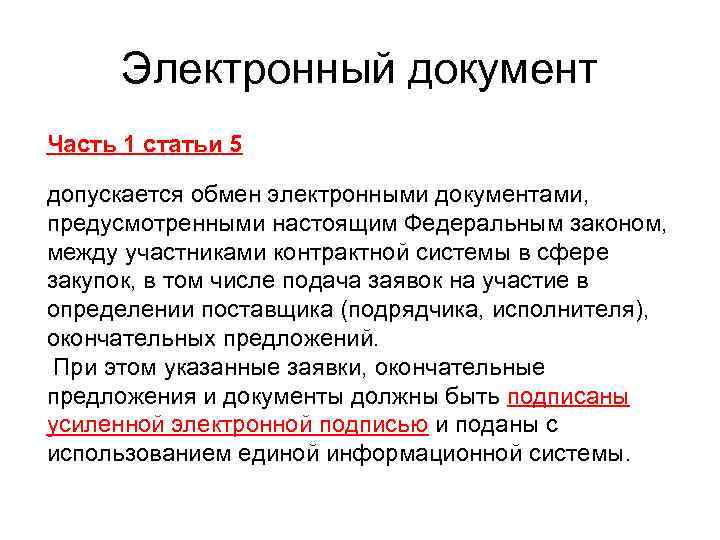 Электронный документ

Часть 1 статьи 5

допускается обмен электронными документами, предусмотренными настоящим Федеральным законом, между участниками контрактной системы в сфере закупок, в том числе подача заявок на участие в определении поставщика (подрядчика, исполнителя), окончательных предложений.

При этом указанные заявки, окончательные предложения и документы должны быть подписаны усиленной электронной подписью и поданы с использованием единой информационной системы.